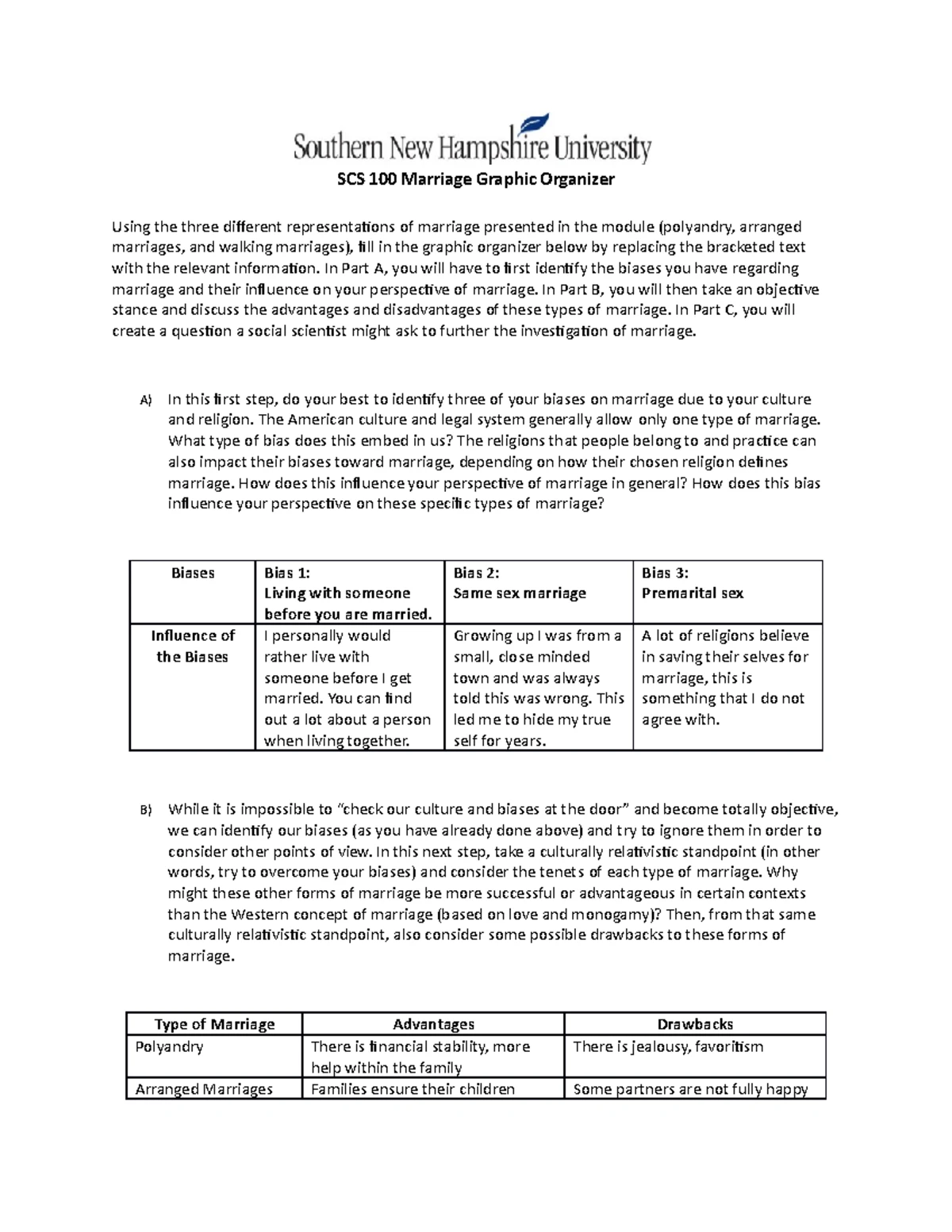 Southern New Hampshire University

SCS 100 Marriage Graphic Organizer

Using the three different representations of marriage presented in the module (polyandry, arranged marriages, and walking marriages), fill in the graphic organizer below by replacing the bracketed text with the relevant information. In Part A, you will have to first identify the biases you have regarding marriage and their influence on your perspective of marriage. In Part B, you will then take an objective stance and discuss the advantages and disadvantages of these types of marriage. In Part C, you will create a question a social scientist might ask to further the investigation of marriage.

A) In this first step, do your best to identify three of your biases on marriage due to your culture and religion. The American culture and legal system generally allow only one type of marriage. What type of bias does this embed in us? The religions that people belong to and practice can also impact their biases toward marriage, depending on how their chosen religion defines marriage. How does this influence your perspective of marriage in general? How does this bias influence your perspective on these specific types of marriage?

| Biases | Bias 1: Living with someone before you are married. | Bias 2: Same sex marriage | Bias 3: Premarital sex |
|---|---|---|---|
| Influence of the Biases | I personally would rather live with someone before I get married. You can find out a lot about a person when living together. | Growing up I was from a small, close minded town and was always told this was wrong. This led me to hide my true self for years. | A lot of religions believe in saving their selves for marriage, this is something that I do not agree with. |

B) While it is impossible to “check our culture and biases at the door” and become totally objective, we can identify our biases (as you have already done above) and try to ignore them in order to consider other points of view. In this next step, take a culturally relativistic standpoint (in other words, try to overcome your biases) and consider the tenets of each type of marriage. Why might these other forms of marriage be more successful or advantageous in certain contexts than the Western concept of marriage (based on love and monogamy)? Then, from that same culturally relativistic standpoint, also consider some possible drawbacks to these forms of marriage.

| Type of Marriage | Advantages | Drawbacks |
|---|---|---|
| Polyandry | There is financial stability, more help within the family | There is jealousy, favoritism |
| Arranged Marriages | Families ensure their children | Some partners are not fully happy |